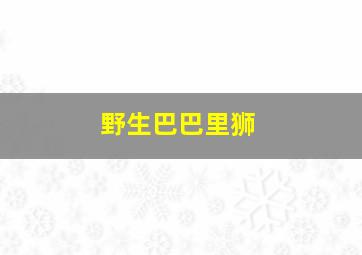 野生巴巴里狮